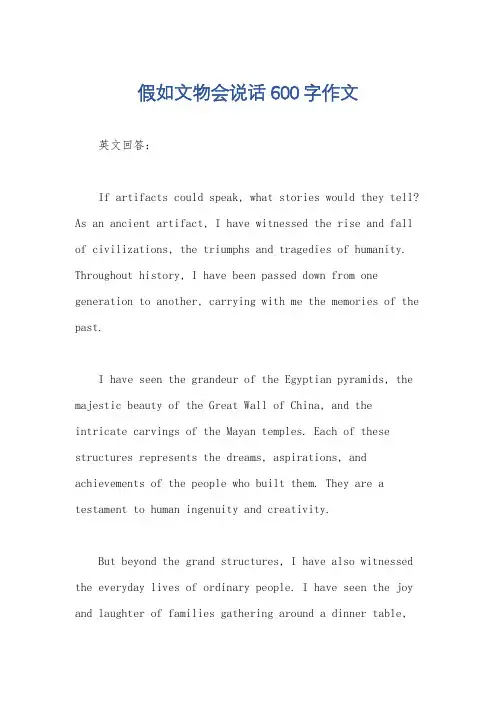 假如文物会说话600字作文

英文回答:

If artifacts could speak, what stories would they tell? As an ancient artifact, I have witnessed the rise and fall of civilizations, the triumphs and tragedies of humanity. Throughout history, I have been passed down from one generation to another, carrying with me the memories of the past.

I have seen the grandeur of the Egyptian pyramids, the majestic beauty of the Great Wall of China, and the intricate carvings of the Mayan temples. Each of these structures represents the dreams, aspirations, and achievements of the people who built them. They are a testament to human ingenuity and creativity.

But beyond the grand structures, I have also witnessed the everyday lives of ordinary people. I have seen the joy and laughter of families gathering around a dinner table,